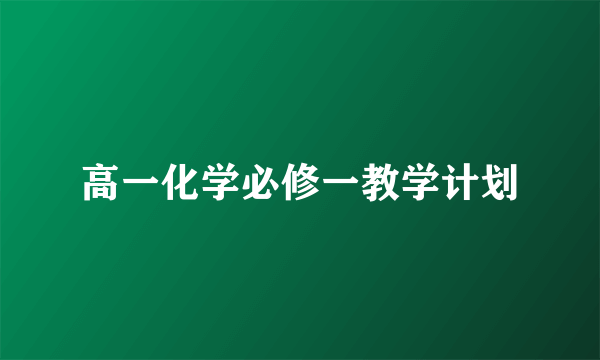 高一化学必修一教学计划